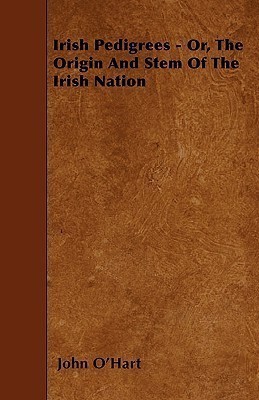 Irish Pedigrees - Or, The Origin And Stem Of The Irish Nation

John O'Hart